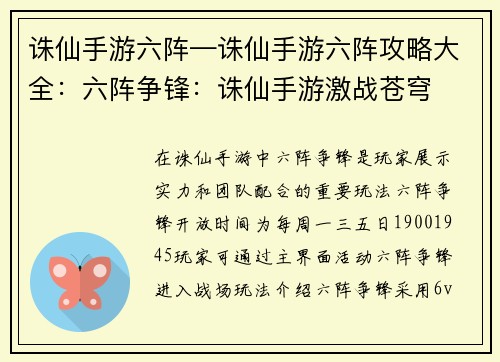 诛仙手游六阵—诛仙手游六阵攻略大全：六阵争锋：诛仙手游激战苍穹

在诛仙手游中六阵争锋是玩家展示实力和团队配合的重要玩法六阵争锋开放时间为每周一三五日19001945玩家可通过主界面活动六阵争锋进入战场玩法介绍六阵争锋采用6v